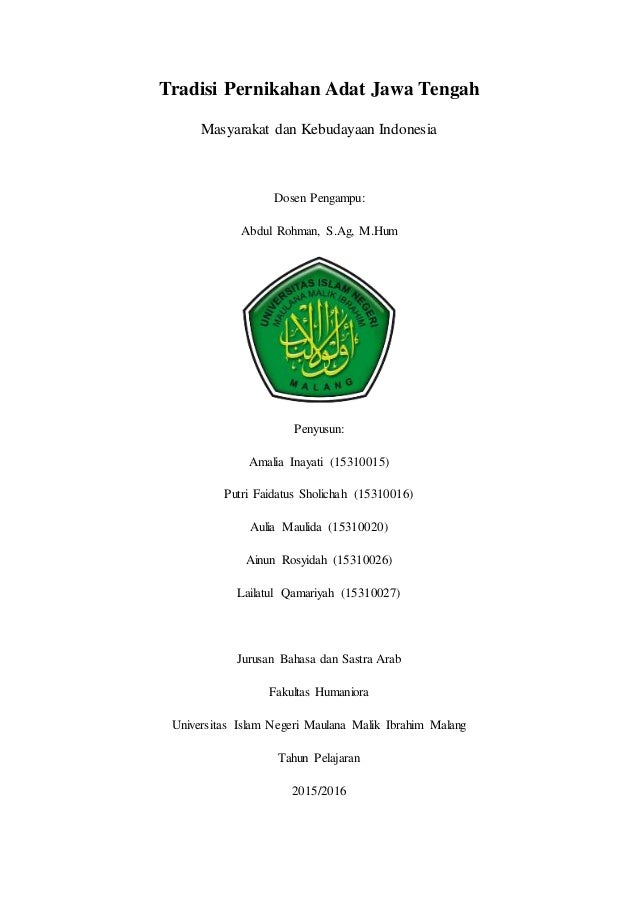 Tradisi Pernikahan Adat Jawa Tengah

Masyarakat dan Kebudayaan Indonesia

Dosen Pengampu:

Abdul Rohman, S.Ag, M.Hum

UNIVERSITAS ISLAM NEGERI
MAULANA MALIK IBRAHIM
أولو الألباب
MALANG

Penyusun:

Amalia Inayati (15310015)

Putri Faidatus Sholichah (15310016)

Aulia Maulida (15310020)

Ainun Rosyidah (15310026)

Lailatul Qamariyah (15310027)

Jurusan Bahasa dan Sastra Arab

Fakultas Humaniora

Universitas Islam Negeri Maulana Malik Ibrahim Malang

Tahun Pelajaran

2015/2016